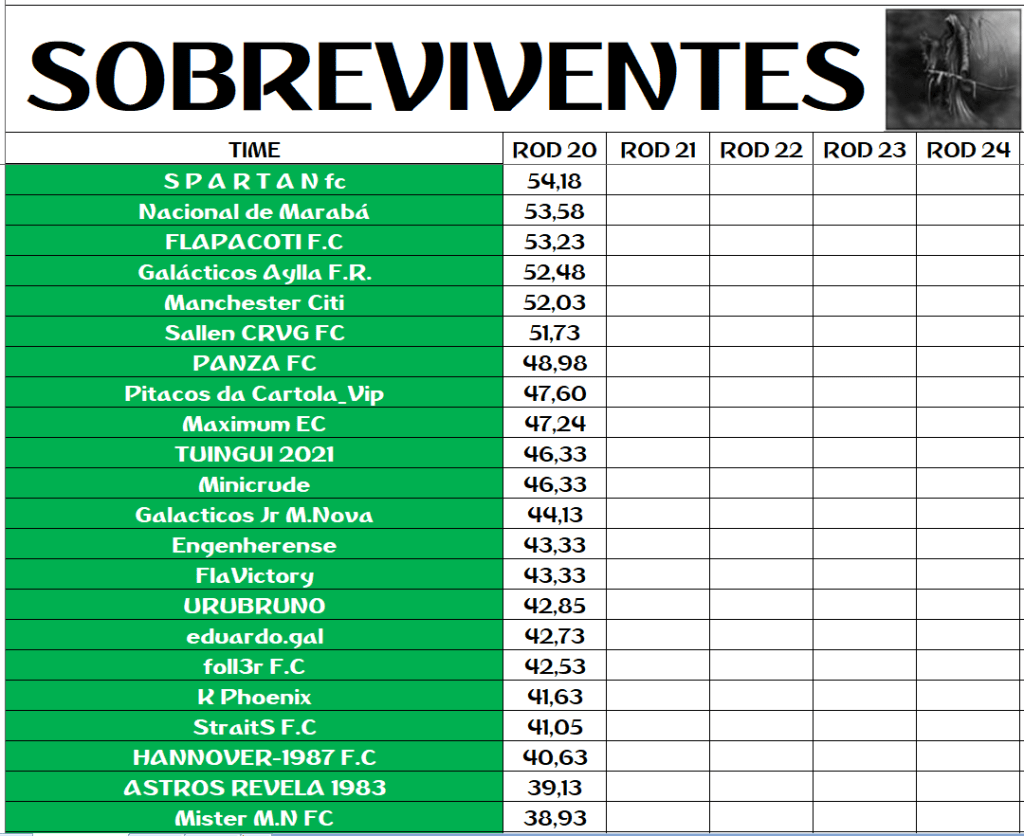 SOBREVIVENTES

| TIME | ROD 20 | ROD 21 | ROD 22 | ROD 23 | ROD 24 |
|---|---|---|---|---|---|
| S P A R T A N fc | 54,18 | | | | |
| Nacional de Marabá | 53,58 | | | | |
| FLAPACOTI F.C | 53,23 | | | | |
| Galácticos Aylla F.R. | 52,48 | | | | |
| Manchester Citi | 52,03 | | | | |
| Sallen CRVG FC | 51,73 | | | | |
| PANZA FC | 48,98 | | | | |
| Pitacos da Cartola_Vip | 47,60 | | | | |
| Maximum EC | 47,24 | | | | |
| TUINGUI 2021 | 46,33 | | | | |
| Minicrude | 46,33 | | | | |
| Galacticos Jr M.Nova | 44,13 | | | | |
| Engenherense | 43,33 | | | | |
| FlaVictory | 43,33 | | | | |
| URUBRUNO | 42,85 | | | | |
| eduardo.gal | 42,73 | | | | |
| foll3r F.C | 42,53 | | | | |
| K Phoenix | 41,63 | | | | |
| StraitS F.C | 41,05 | | | | |
| HANNOVER-1987 F.C | 40,63 | | | | |
| ASTROS REVELA 1983 | 39,13 | | | | |
| Mister M.N FC | 38,93 | | | | |